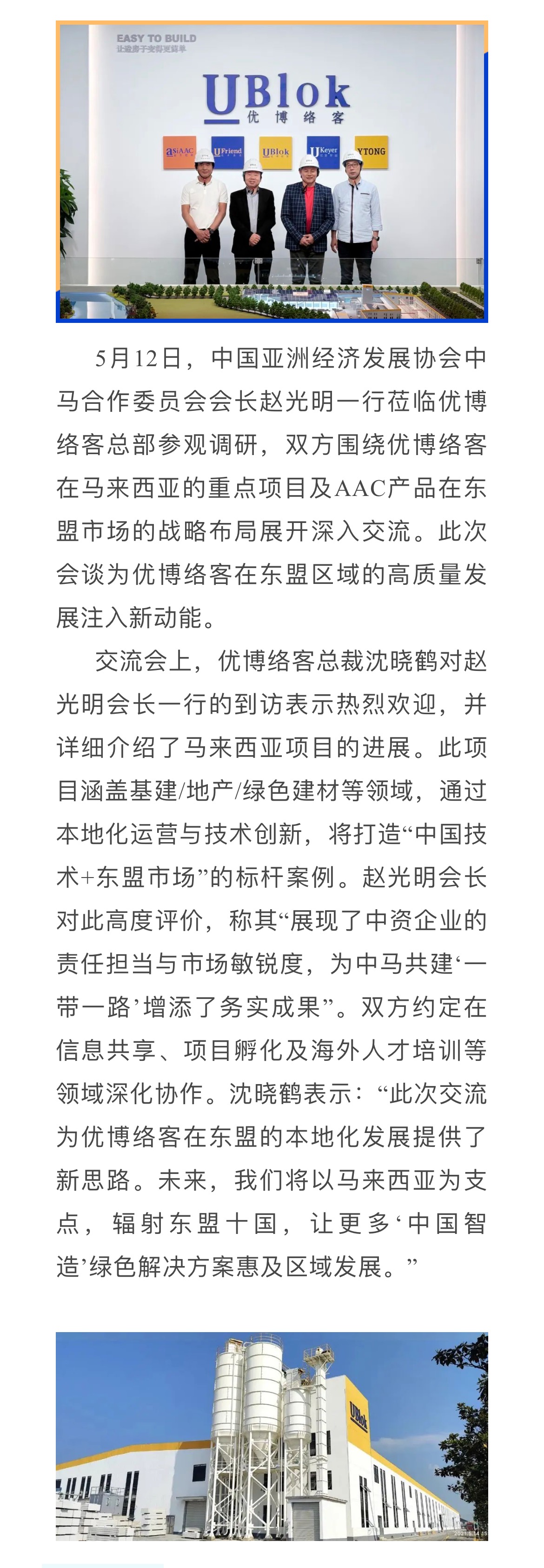 EASY TO BUILD
让造房子变得更简单

UBlok
优博络客

asiAAC UFriend UBlok UKeyer YTONG

5月12日，中国亚洲经济发展协会中马合作委员会会长赵光明一行莅临优博络客总部参观调研，双方围绕优博络客在马来西亚的重点项目及AAC产品在东盟市场的战略布局展开深入交流。此次会谈为优博络客在东盟区域的高质量发展注入新动能。

交流会上，优博络客总裁沈晓鹤对赵光明会长一行的到访表示热烈欢迎，并详细介绍了马来西亚项目的进展。此项目涵盖基建/地产/绿色建材等领域，通过本地化运营与技术创新，将打造“中国技术+东盟市场”的标杆案例。赵光明会长对此高度评价，称其“展现了中资企业的责任担当与市场敏锐度，为中马共建‘一带一路’增添了务实成果”。双方约定在信息共享、项目孵化及海外人才培训等领域深化协作。沈晓鹤表示：“此次交流为优博络客在东盟的本地化发展提供了新思路。未来，我们将以马来西亚为支点，辐射东盟十国，让更多‘中国智造’绿色解决方案惠及区域发展。”

UBlok